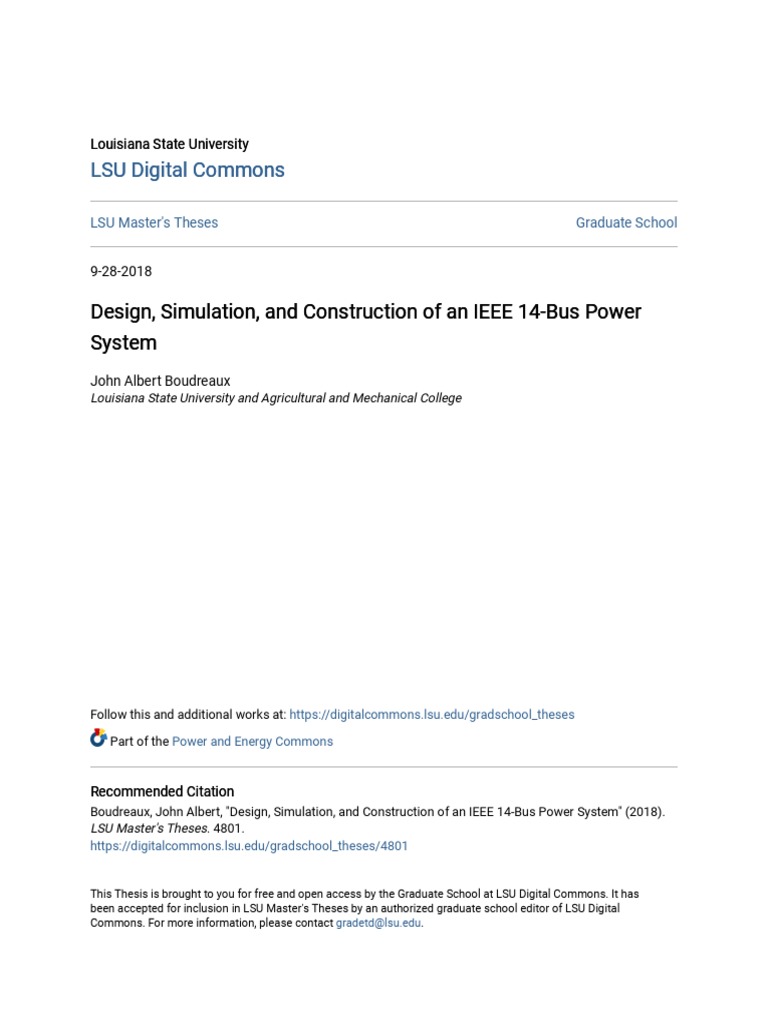 Louisiana State University
LSU Digital Commons

LSU Master's Theses

Graduate School

9-28-2018

Design, Simulation, and Construction of an IEEE 14-Bus Power System

John Albert Boudreaux
Louisiana State University and Agricultural and Mechanical College

Follow this and additional works at: https://digitalcommons.lsu.edu/gradschool_theses

Part of the Power and Energy Commons

Recommended Citation
Boudreaux, John Albert, "Design, Simulation, and Construction of an IEEE 14-Bus Power System" (2018). LSU Master's Theses. 4801.
https://digitalcommons.lsu.edu/gradschool_theses/4801

This Thesis is brought to you for free and open access by the Graduate School at LSU Digital Commons. It has been accepted for inclusion in LSU Master's Theses by an authorized graduate school editor of LSU Digital Commons. For more information, please contact gradetd@lsu.edu.